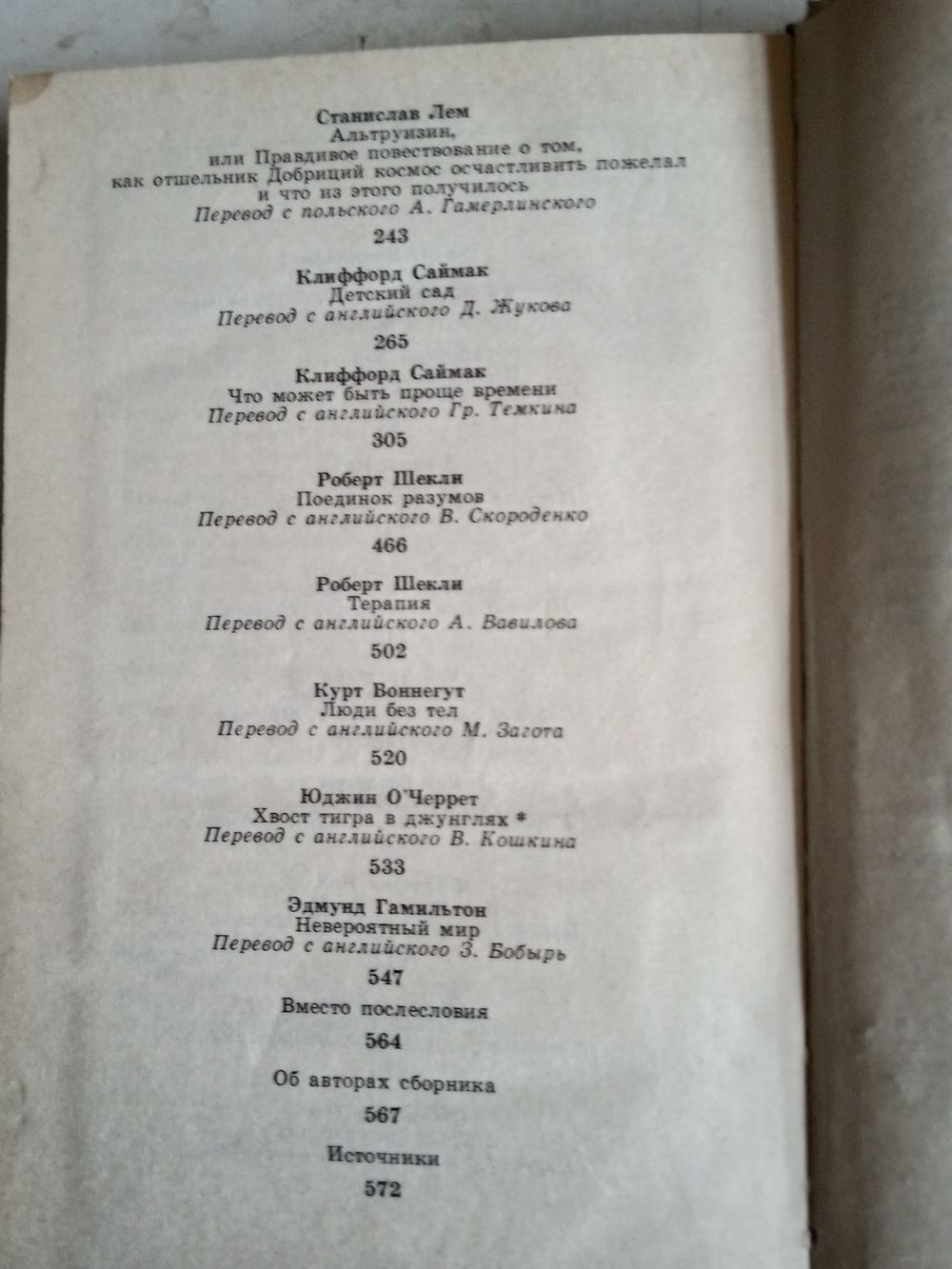 Станислав Лем
Альтруизин,
или Правдивое повествование о том,
как отшельник Добриций космос осчастливить пожелал
и что из этого получилось
Перевод с польского А. Гамерлинского

243

Клиффорд Саймак
Детский сад
Перевод с английского Д. Жукова

265

Клиффорд Саймак
Что может быть проще времени
Перевод с английского Гр. Темкина

305

Роберт Шекли
Поединок разумов
Перевод с английского В. Скороденко

466

Роберт Шекли
Терапия
Перевод с английского А. Вавилова

502

Курт Воннегут
Люди без тел
Перевод с английского М. Загота

520

Юджин О'Черрет
Хвост тигра в джунглях *
Перевод с английского В. Кошкина

533

Эдмунд Гамильтон
Невероятный мир
Перевод с английского З. Бобырь

547

Вместо послесловия

564

Об авторах сборника

567

Источники

572